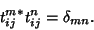 $t_{ij}^{m*} t_{ij}^{n} = \delta_{mn}.$